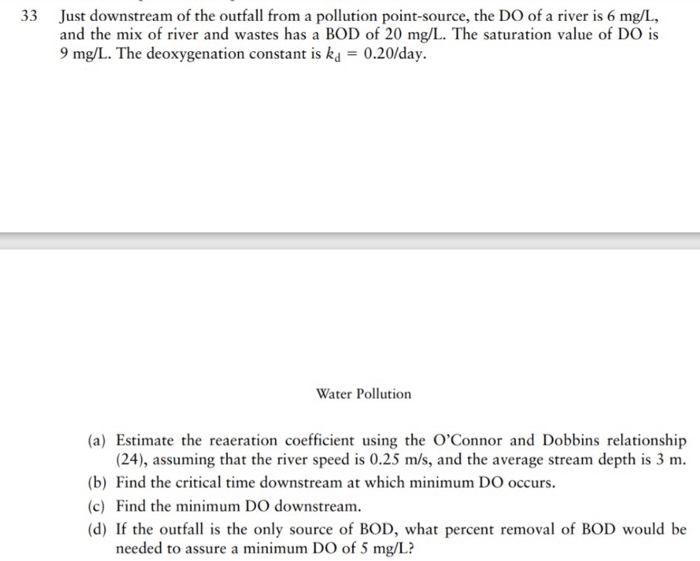 33 Just downstream of the outfall from a pollution point-source, the DO of a river is 6 mg/L, and the mix of river and wastes has a BOD of 20 mg/L. The saturation value of DO is 9 mg/L. The deoxygenation constant is $k_d = 0.20$/day.

Water Pollution

(a) Estimate the reaeration coefficient using the O'Connor and Dobbins relationship (24), assuming that the river speed is 0.25 m/s, and the average stream depth is 3 m.
(b) Find the critical time downstream at which minimum DO occurs.
(c) Find the minimum DO downstream.
(d) If the outfall is the only source of BOD, what percent removal of BOD would be needed to assure a minimum DO of 5 mg/L?